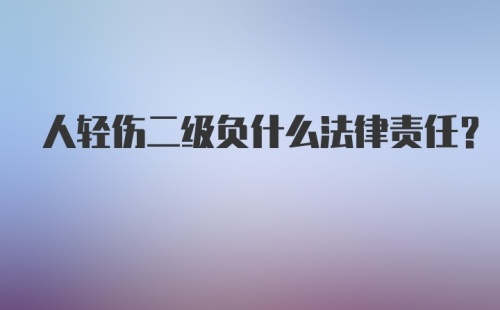 人轻伤二级负什么法律责任?